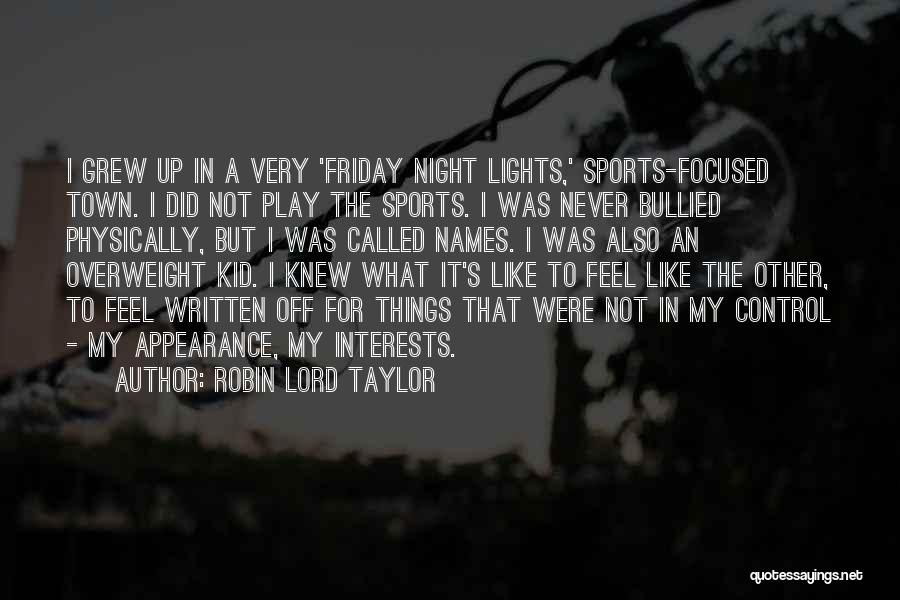 I GREW UP IN A VERY 'FRIDAY NIGHT LIGHTS,' SPORTS-FOCUSED TOWN. I DID NOT PLAY THE SPORTS. I WAS NEVER BULLIED PHYSICALLY, BUT I WAS CALLED NAMES. I WAS ALSO AN OVERWEIGHT KID. I KNEW WHAT IT'S LIKE TO FEEL LIKE THE OTHER, TO FEEL WRITTEN OFF FOR THINGS THAT WERE NOT IN MY CONTROL - MY APPEARANCE, MY INTERESTS.

AUTHOR: ROBIN LORD TAYLOR

quotessayings.net